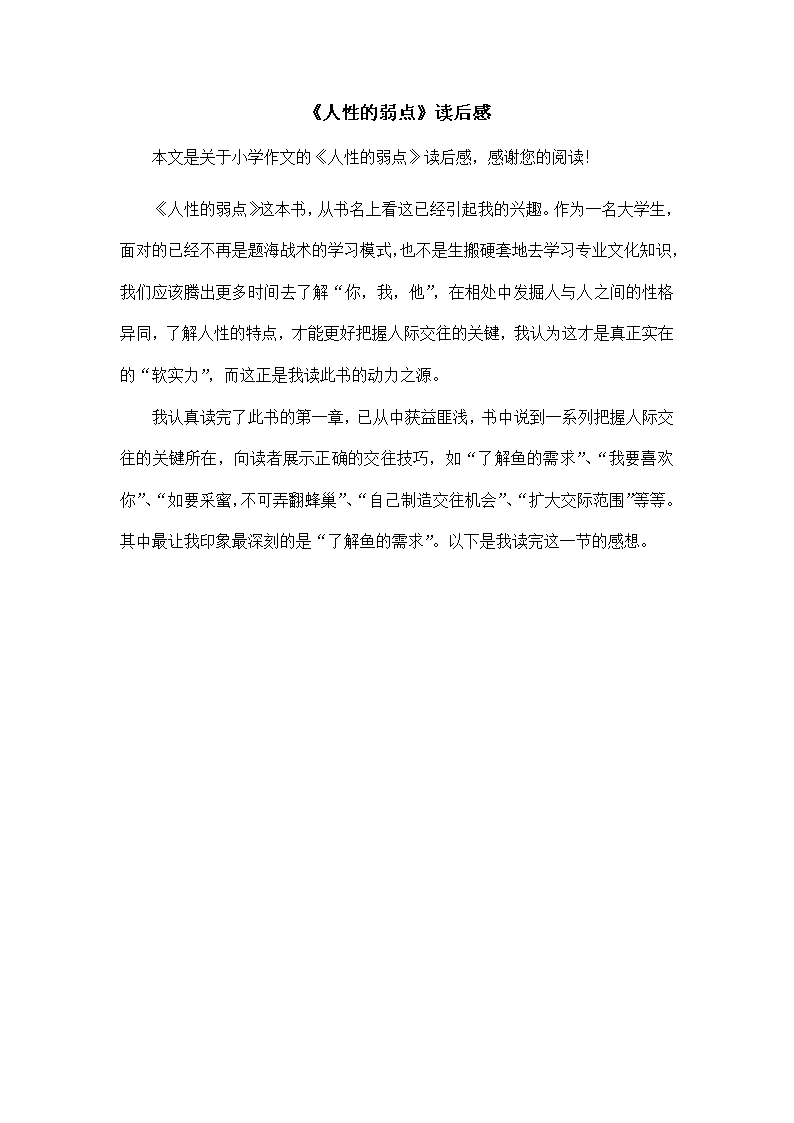 《人性的弱点》读后感

本文是关于小学作文的《人性的弱点》读后感，感谢您的阅读!

《人性的弱点》这本书，从书名上看这已经引起我的兴趣。作为一名大学生，面对的已经不再是题海战术的学习模式，也不是生搬硬套地去学习专业文化知识，我们应该腾出更多时间去了解“你，我，他”，在相处中发掘人与人之间的性格异同，了解人性的特点，才能更好把握人际交往的关键，我认为这才是真正实在的“软实力”，而这正是我读此书的动力之源。

我认真读完了此书的第一章，已从中获益匪浅，书中说到一系列把握人际交往的关键所在，向读者展示正确的交往技巧，如“了解鱼的需求”、“我要喜欢你”、“如要采蜜，不可弄翻蜂巢”、“自己制造交往机会”、“扩大交际范围”等等。其中最让我印象最深刻的是“了解鱼的需求”。以下是我读完这一节的感想。